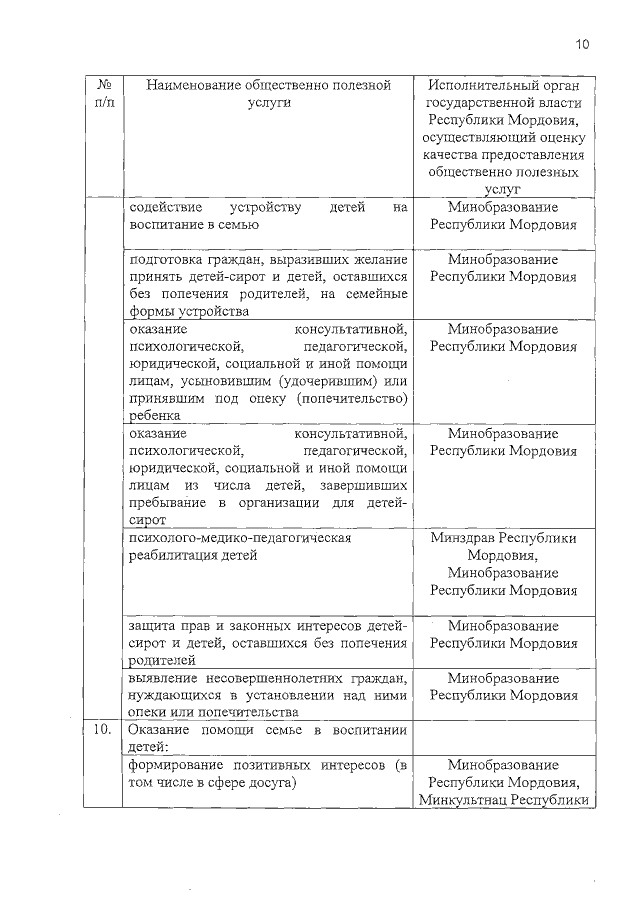 10

| № п/п | Наименование общественно полезной услуги | Исполнительный орган государственной власти Республики Мордовия, осуществляющий оценку качества предоставления общественно полезных услуг |
|---|---|---|
| | содействие устройству детей на воспитание в семью | Минобразование Республики Мордовия |
| | подготовка граждан, выразивших желание принять детей-сирот и детей, оставшихся без попечения родителей, на семейные формы устройства | Минобразование Республики Мордовия |
| | оказание консультативной, психологической, педагогической, юридической, социальной и иной помощи лицам, усыновившим (удочерившим) или принявшим под опеку (попечительство) ребенка | Минобразование Республики Мордовия |
| | оказание консультативной, психологической, педагогической, юридической, социальной и иной помощи лицам из числа детей, завершивших пребывание в организации для детей-сирот | Минобразование Республики Мордовия |
| | психолого-медико-педагогическая реабилитация детей | Минздрав Республики Мордовия, Минобразование Республики Мордовия |
| | защита прав и законных интересов детей-сирот и детей, оставшихся без попечения родителей | Минобразование Республики Мордовия |
| | выявление несовершеннолетних граждан, нуждающихся в установлении над ними опеки или попечительства | Минобразование Республики Мордовия |
| 10. | Оказание помощи семье в воспитании детей: | |
| | формирование позитивных интересов (в том числе в сфере досуга) | Минобразование Республики Мордовия, Минкультнац Республики |